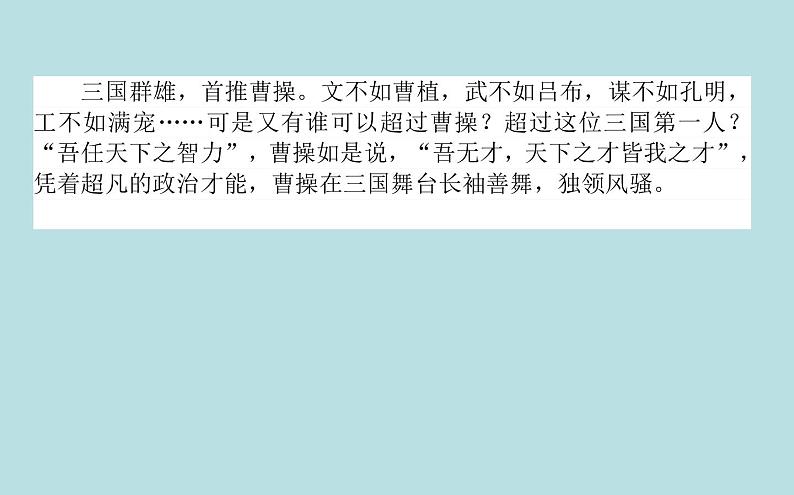 三国群雄，首推曹操。文不如曹植，武不如吕布，谋不如孔明，工不如满宠……可是又有谁可以超过曹操？超过这位三国第一人？“吾任天下之智力”，曹操如是说，“吾无才，天下之才皆我之才”，凭着超凡的政治才能，曹操在三国舞台长袖善舞，独领风骚。